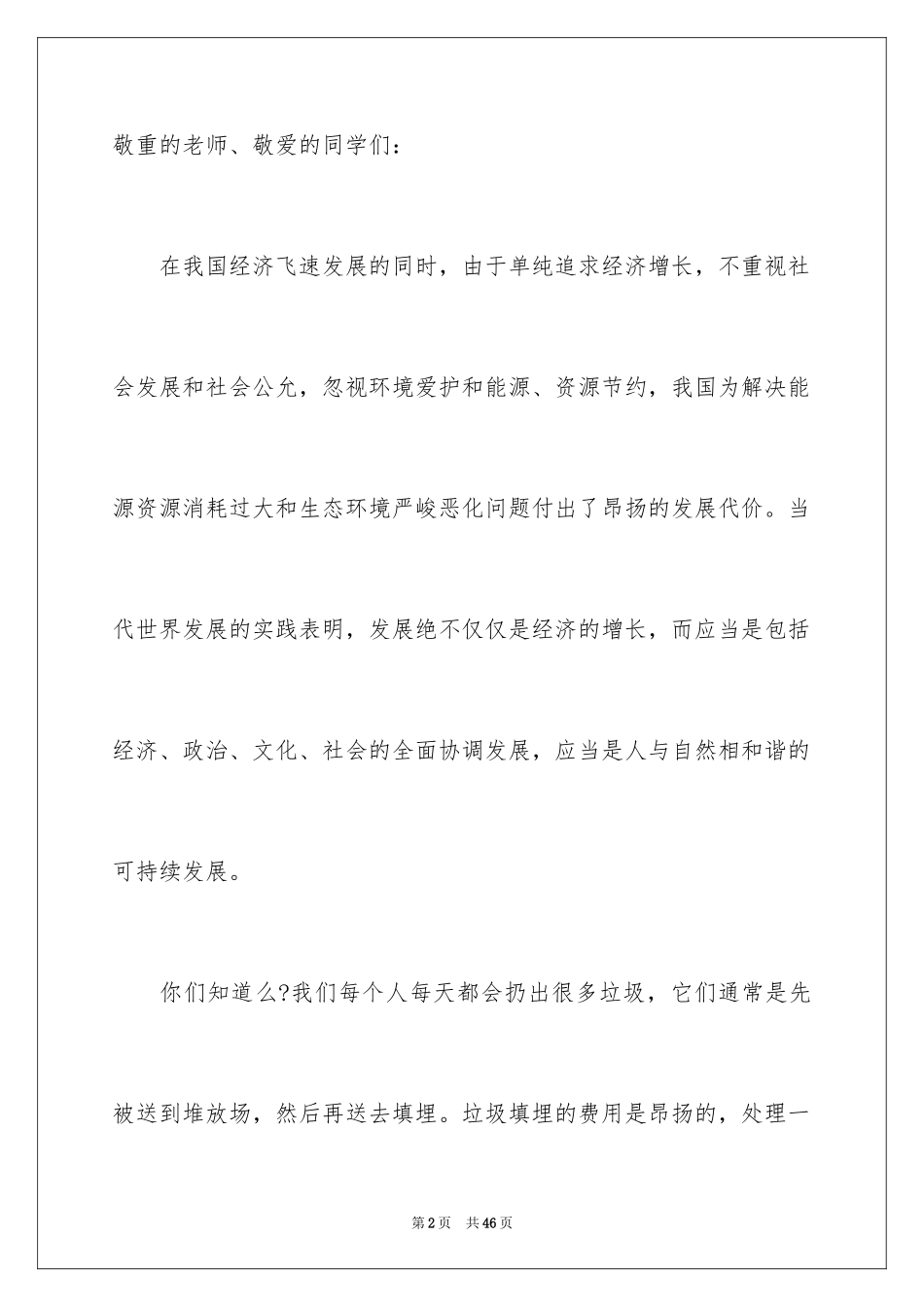 敬重的老师、敬爱的同学们：

在我国经济飞速发展的同时，由于单纯追求经济增长，不重视社会发展和社会公允，忽视环境爱护和能源、资源节约，我国为解决能源资源消耗过大和生态环境严峻恶化问题付出了昂扬的发展代价。当代世界发展的实践表明，发展绝不仅仅是经济的增长，而应当是包括经济、政治、文化、社会的全面协调发展，应当是人与自然相和谐的可持续发展。

你们知道么?我们每个人每天都会扔出很多垃圾，它们通常是先被送到堆放场，然后再送去填埋。垃圾填埋的费用是昂扬的，处理一

第2页 共46页